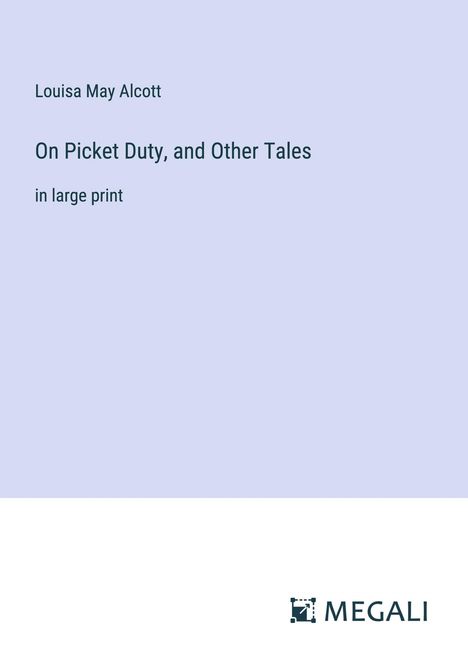 Louisa May Alcott

On Picket Duty, and Other Tales

in large print

MEGALI